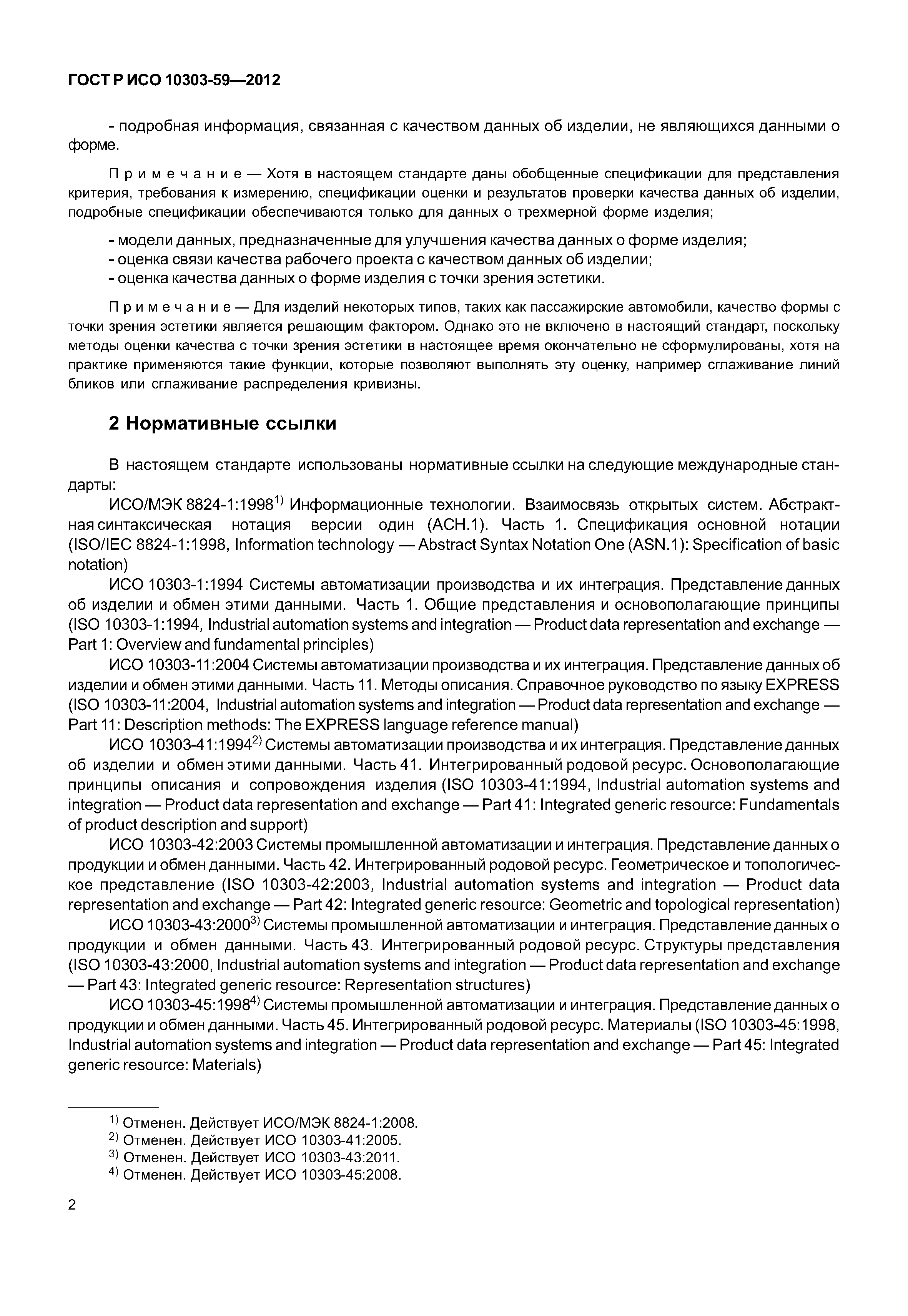 ГОСТ Р ИСО 10303-59—2012

- подробная информация, связанная с качеством данных об изделии, не являющихся данными о форме.

Примечание — Хотя в настоящем стандарте даны обобщенные спецификации для представления критерия, требования к измерению, спецификации оценки и результатов проверки качества данных об изделии, подробные спецификации обеспечиваются только для данных о трехмерной форме изделия;

- модели данных, предназначенные для улучшения качества данных о форме изделия;
- оценка связи качества рабочего проекта с качеством данных об изделии;
- оценка качества данных о форме изделия с точки зрения эстетики.

Примечание — Для изделий некоторых типов, таких как пассажирские автомобили, качество формы с точки зрения эстетики является решающим фактором. Однако это не включено в настоящий стандарт, поскольку методы оценки качества с точки зрения эстетики в настоящее время окончательно не сформулированы, хотя на практике применяются такие функции, которые позволяют выполнять эту оценку, например сглаживание линий бликов или сглаживание распределения кривизны.

2 Нормативные ссылки

В настоящем стандарте использованы нормативные ссылки на следующие международные стандарты:

ИСО/МЭК 8824-1:1998$^{1)}$ Информационные технологии. Взаимосвязь открытых систем. Абстрактная синтаксическая нотация версии один (АСН.1). Часть 1. Спецификация основной нотации (ISO/IEC 8824-1:1998, Information technology — Abstract Syntax Notation One (ASN.1): Specification of basic notation)

ИСО 10303-1:1994 Системы автоматизации производства и их интеграция. Представление данных об изделии и обмен этими данными. Часть 1. Общие представления и основополагающие принципы (ISO 10303-1:1994, Industrial automation systems and integration — Product data representation and exchange — Part 1: Overview and fundamental principles)

ИСО 10303-11:2004 Системы автоматизации производства и их интеграция. Представление данных об изделии и обмен этими данными. Часть 11. Методы описания. Справочное руководство по языку EXPRESS (ISO 10303-11:2004, Industrial automation systems and integration — Product data representation and exchange — Part 11: Description methods: The EXPRESS language reference manual)

ИСО 10303-41:1994$^{2)}$ Системы автоматизации производства и их интеграция. Представление данных об изделии и обмен этими данными. Часть 41. Интегрированный родовой ресурс. Основополагающие принципы описания и сопровождения изделия (ISO 10303-41:1994, Industrial automation systems and integration — Product data representation and exchange — Part 41: Integrated generic resource: Fundamentals of product description and support)

ИСО 10303-42:2003 Системы промышленной автоматизации и интеграция. Представление данных о продукции и обмен данными. Часть 42. Интегрированный родовой ресурс. Геометрическое и топологическое представление (ISO 10303-42:2003, Industrial automation systems and integration — Product data representation and exchange — Part 42: Integrated generic resource: Geometric and topological representation)

ИСО 10303-43:2000$^{3)}$ Системы промышленной автоматизации и интеграция. Представление данных о продукции и обмен данными. Часть 43. Интегрированный родовой ресурс. Структуры представления (ISO 10303-43:2000, Industrial automation systems and integration — Product data representation and exchange — Part 43: Integrated generic resource: Representation structures)

ИСО 10303-45:1998$^{4)}$ Системы промышленной автоматизации и интеграция. Представление данных о продукции и обмен данными. Часть 45. Интегрированный родовой ресурс. Материалы (ISO 10303-45:1998, Industrial automation systems and integration — Product data representation and exchange — Part 45: Integrated generic resource: Materials)

$^{1)}$ Отменен. Действует ИСО/МЭК 8824-1:2008.
$^{2)}$ Отменен. Действует ИСО 10303-41:2005.
$^{3)}$ Отменен. Действует ИСО 10303-43:2011.
$^{4)}$ Отменен. Действует ИСО 10303-45:2008.

2